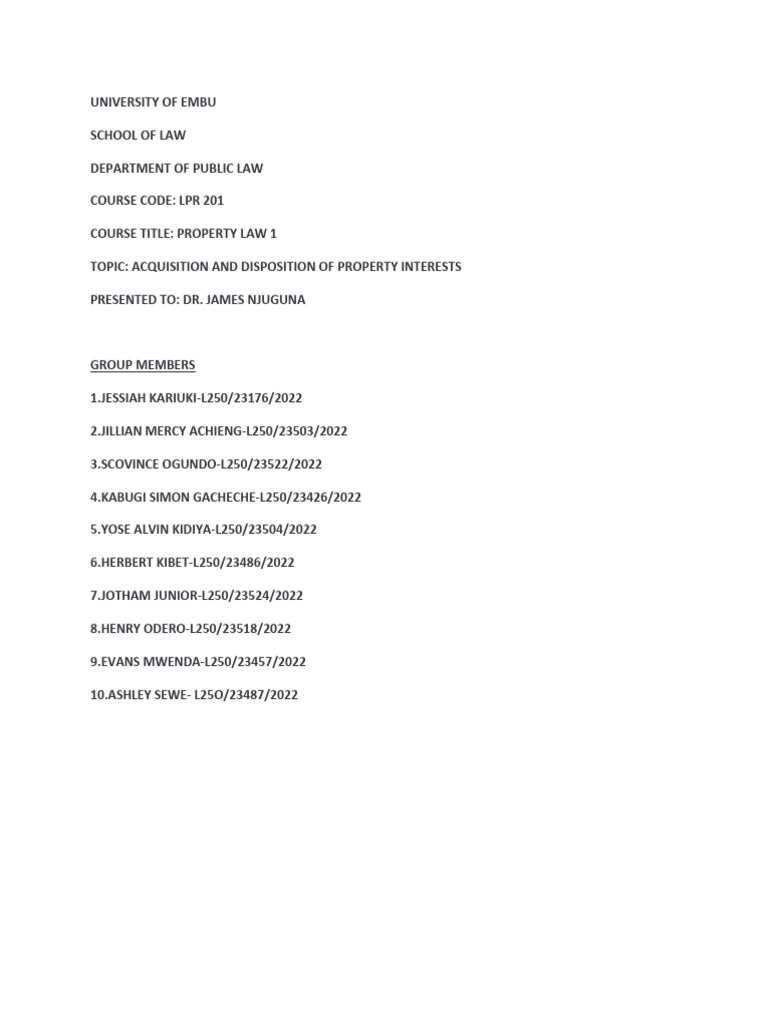 UNIVERSITY OF EMBU

SCHOOL OF LAW

DEPARTMENT OF PUBLIC LAW

COURSE CODE: LPR 201

COURSE TITLE: PROPERTY LAW 1

TOPIC: ACQUISITION AND DISPOSITION OF PROPERTY INTERESTS

PRESENTED TO: DR. JAMES NJUGUNA

GROUP MEMBERS

1.JESSIAH KARIUKI-L250/23176/2022

2.JILLIAN MERCY ACHIENG-L250/23503/2022

3.SCOVINCE OGUNDO-L250/23522/2022

4.KABUGI SIMON GACHECHE-L250/23426/2022

5.YOSE ALVIN KIDIYA-L250/23504/2022

6.HERBERT KIBET-L250/23486/2022

7.JOTHAM JUNIOR-L250/23524/2022

8.HENRY ODERO-L250/23518/2022

9.EVANS MWENDA-L250/23457/2022

10.ASHLEY SEWE- L25O/23487/2022